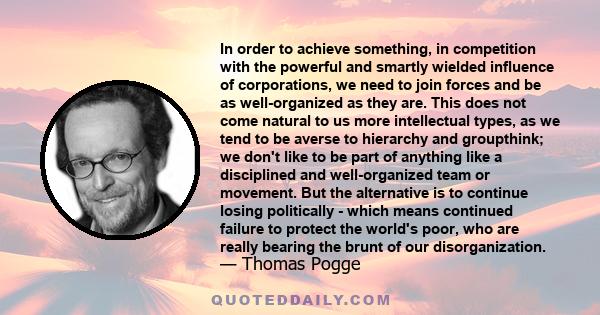 In order to achieve something, in competition with the powerful and smartly wielded influence of corporations, we need to join forces and be as well-organized as they are. This does not come natural to us more intellectual types, as we tend to be averse to hierarchy and groupthink; we don't like to be part of anything like a disciplined and well-organized team or movement. But the alternative is to continue losing politically - which means continued failure to protect the world's poor, who are really bearing the brunt of our disorganization.
— Thomas Pogge

QUOTEDDAILY.COM